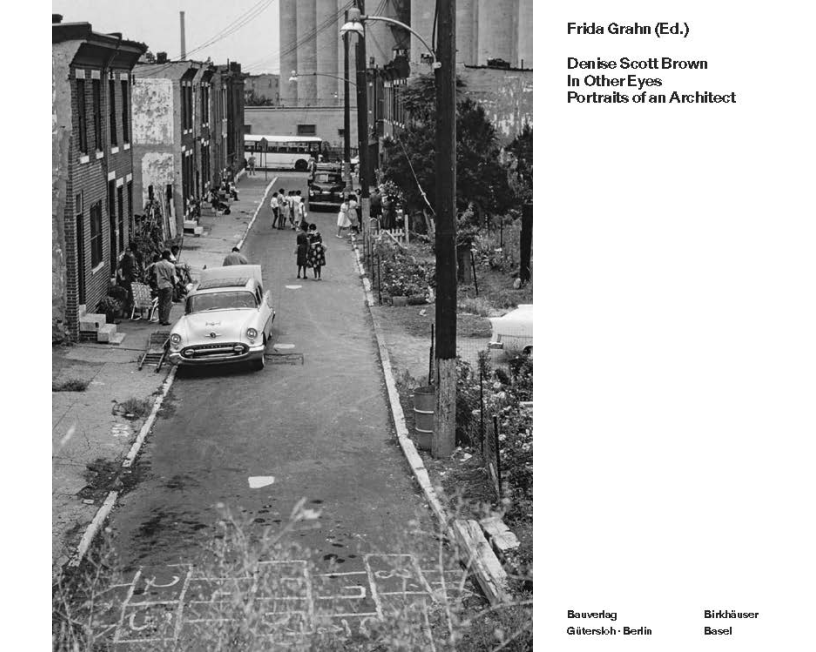 Frida Grahn (Ed.)

Denise Scott Brown
In Other Eyes
Portraits of an Architect

Bauverlag
Gütersloh · Berlin

Birkhäuser
Basel